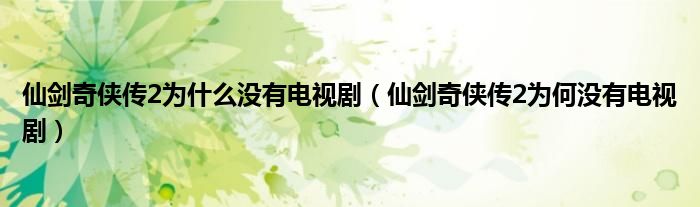 仙剑奇侠传2为什么没有电视剧（仙剑奇侠传2为何没有电视剧）